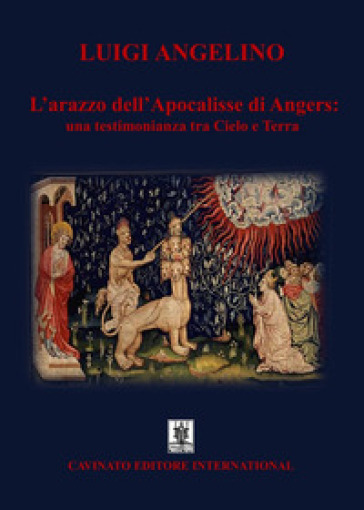 LUIGI ANGELINO

L'arazzo dell'Apocalisse di Angers:
una testimonianza tra Cielo e Terra

CAVINATO EDITORE INTERNATIONAL